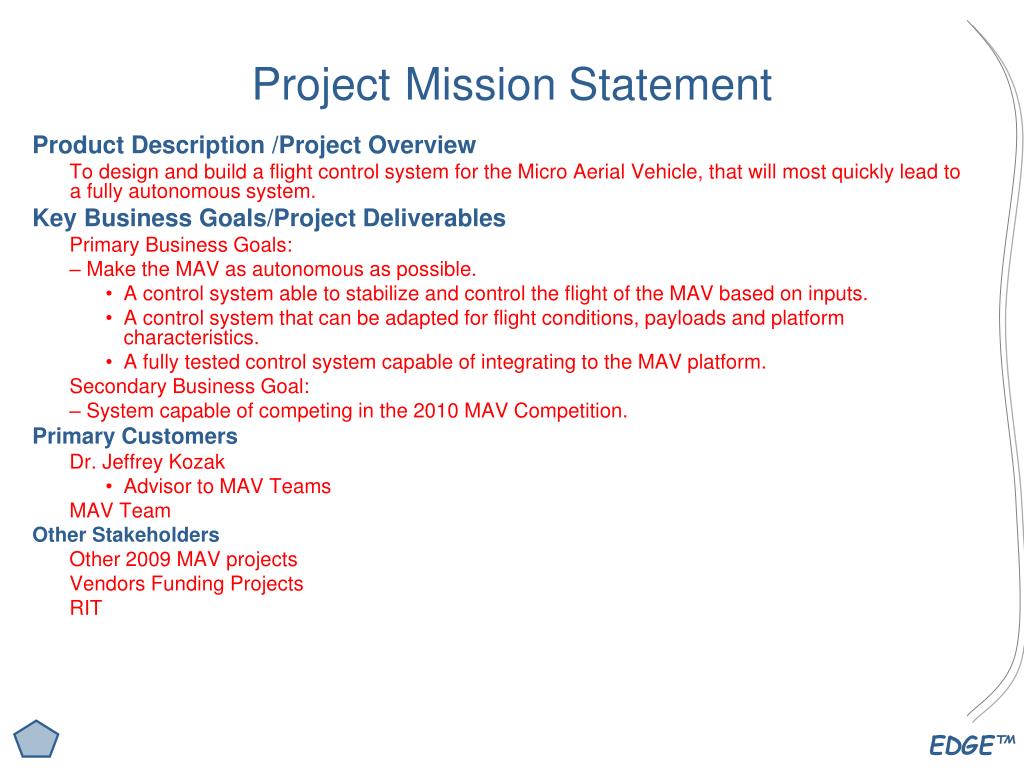 Project Mission Statement

Product Description /Project Overview

To design and build a flight control system for the Micro Aerial Vehicle, that will most quickly lead to a fully autonomous system.

Key Business Goals/Project Deliverables

Primary Business Goals:

– Make the MAV as autonomous as possible.

• A control system able to stabilize and control the flight of the MAV based on inputs.

• A control system that can be adapted for flight conditions, payloads and platform characteristics.

• A fully tested control system capable of integrating to the MAV platform.

Secondary Business Goal:

– System capable of competing in the 2010 MAV Competition.

Primary Customers

Dr. Jeffrey Kozak

• Advisor to MAV Teams

MAV Team

Other Stakeholders

Other 2009 MAV projects

Vendors Funding Projects

RIT

EDGE™